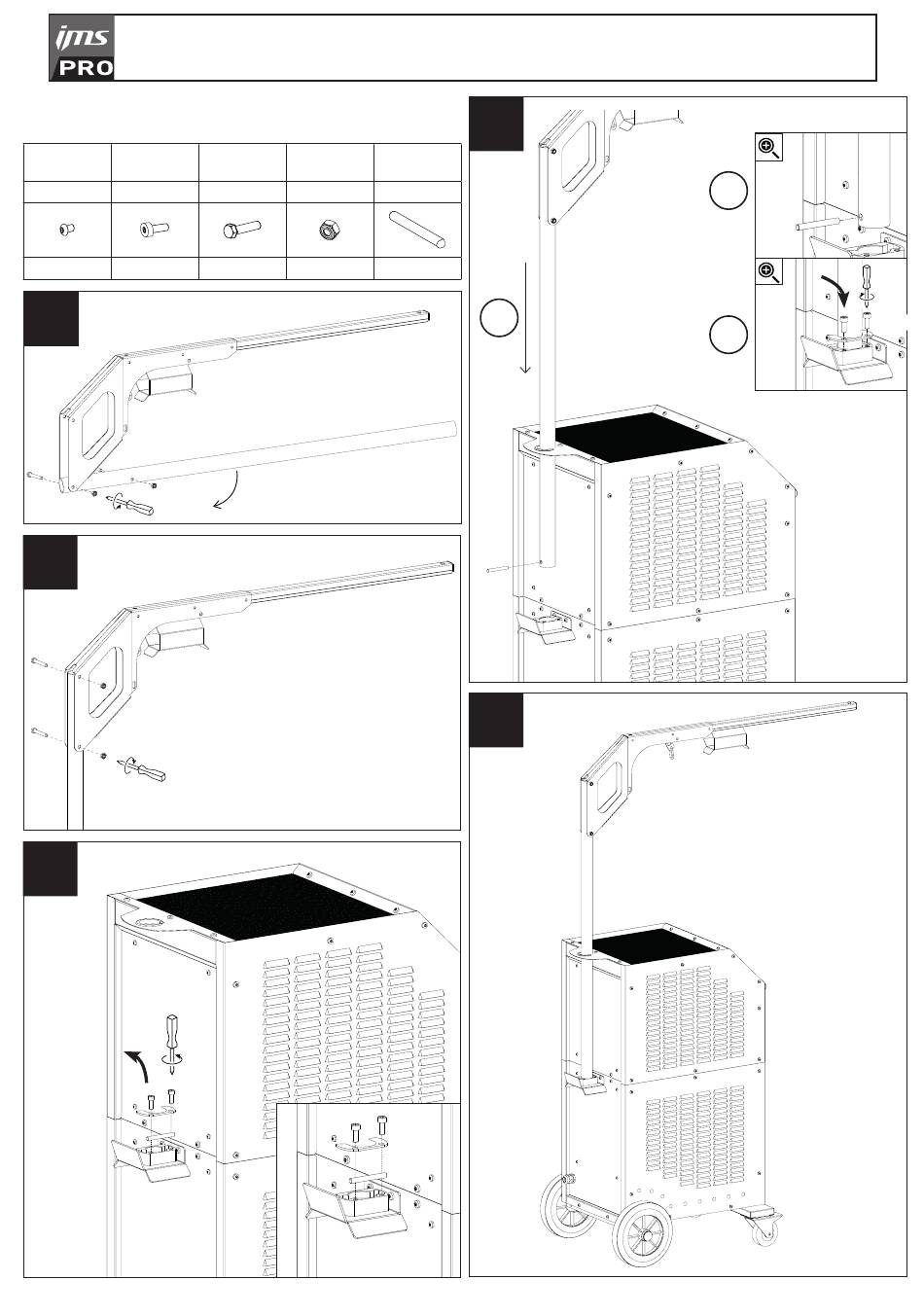 ims PRO